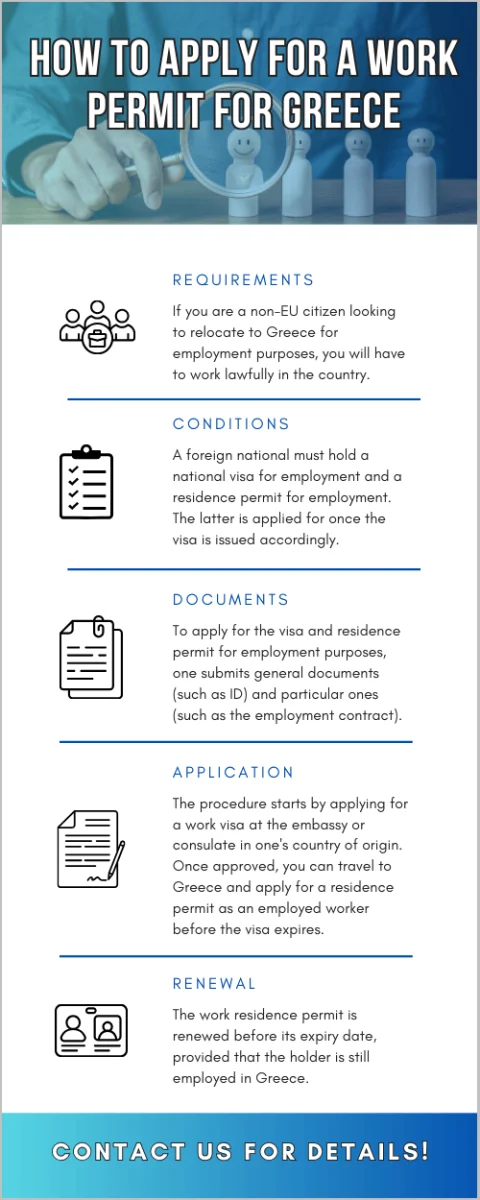 HOW TO APPLY FOR A WORK PERMIT FOR GREECE

REQUIREMENTS

If you are a non-EU citizen looking to relocate to Greece for employment purposes, you will have to work lawfully in the country.

CONDITIONS

A foreign national must hold a national visa for employment and a residence permit for employment. The latter is applied for once the visa is issued accordingly.

DOCUMENTS

To apply for the visa and residence permit for employment purposes, one submits general documents (such as ID) and particular ones (such as the employment contract).

APPLICATION

The procedure starts by applying for a work visa at the embassy or consulate in one's country of origin. Once approved, you can travel to Greece and apply for a residence permit as an employed worker before the visa expires.

RENEWAL

The work residence permit is renewed before its expiry date, provided that the holder is still employed in Greece.

CONTACT US FOR DETAILS!